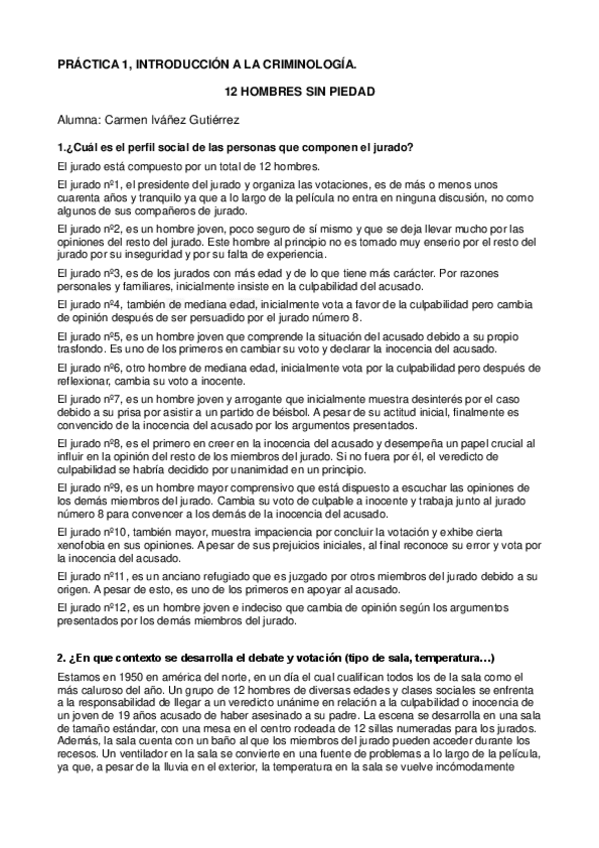 PRÁCTICA 1, INTRODUCCIÓN A LA CRIMINOLOGÍA.

12 HOMBRES SIN PIEDAD

Alumna: Carmen Iváñez Gutiérrez

1.¿Cuál es el perfil social de las personas que componen el jurado?

El jurado está compuesto por un total de 12 hombres.

El jurado nº1, el presidente del jurado y organiza las votaciones, es de más o menos unos cuarenta años y tranquilo ya que a lo largo de la película no entra en ninguna discusión, no como algunos de sus compañeros de jurado.

El jurado nº2, es un hombre joven, poco seguro de sí mismo y que se deja llevar mucho por las opiniones del resto del jurado. Este hombre al principio no es tomado muy enserio por el resto del jurado por su inseguridad y por su falta de experiencia.

El jurado nº3, es de los jurados con más edad y de lo que tiene más carácter. Por razones personales y familiares, inicialmente insiste en la culpabilidad del acusado.

El jurado nº4, también de mediana edad, inicialmente vota a favor de la culpabilidad pero cambia de opinión después de ser persuadido por el jurado número 8.

El jurado nº5, es un hombre joven que comprende la situación del acusado debido a su propio trasfondo. Es uno de los primeros en cambiar su voto y declarar la inocencia del acusado.

El jurado nº6, otro hombre de mediana edad, inicialmente vota por la culpabilidad pero después de reflexionar, cambia su voto a inocente.

El jurado nº7, es un hombre joven y arrogante que inicialmente muestra desinterés por el caso debido a su prisa por asistir a un partido de béisbol. A pesar de su actitud inicial, finalmente es convencido de la inocencia del acusado por los argumentos presentados.

El jurado nº8, es el primero en creer en la inocencia del acusado y desempeña un papel crucial al influir en la opinión del resto de los miembros del jurado. Si no fuera por él, el veredicto de culpabilidad se habría decidido por unanimidad en un principio.

El jurado nº9, es un hombre mayor comprensivo que está dispuesto a escuchar las opiniones de los demás miembros del jurado. Cambia su voto de culpable a inocente y trabaja junto al jurado número 8 para convencer a los demás de la inocencia del acusado.

El jurado nº10, también mayor, muestra impaciencia por concluir la votación y exhibe cierta xenofobia en sus opiniones. A pesar de sus prejuicios iniciales, al final reconoce su error y vota por la inocencia del acusado.

El jurado nº11, es un anciano refugiado que es juzgado por otros miembros del jurado debido a su origen. A pesar de esto, es uno de los primeros en apoyar al acusado.

El jurado nº12, es un hombre joven e indeciso que cambia de opinión según los argumentos presentados por los demás miembros del jurado.

2. ¿En que contexto se desarrolla el debate y votación (tipo de sala, temperatura…)

Estamos en 1950 en américa del norte, en un día el cual cualifican todos los de la sala como el más caluroso del año. Un grupo de 12 hombres de diversas edades y clases sociales se enfrenta a la responsabilidad de llegar a un veredicto unánime en relación a la culpabilidad o inocencia de un joven de 19 años acusado de haber asesinado a su padre. La escena se desarrolla en una sala de tamaño estándar, con una mesa en el centro rodeada de 12 sillas numeradas para los jurados. Además, la sala cuenta con un baño al que los miembros del jurado pueden acceder durante los recesos. Un ventilador en la sala se convierte en una fuente de problemas a lo largo de la película, ya que, a pesar de la lluvia en el exterior, la temperatura en la sala se vuelve incómodamente